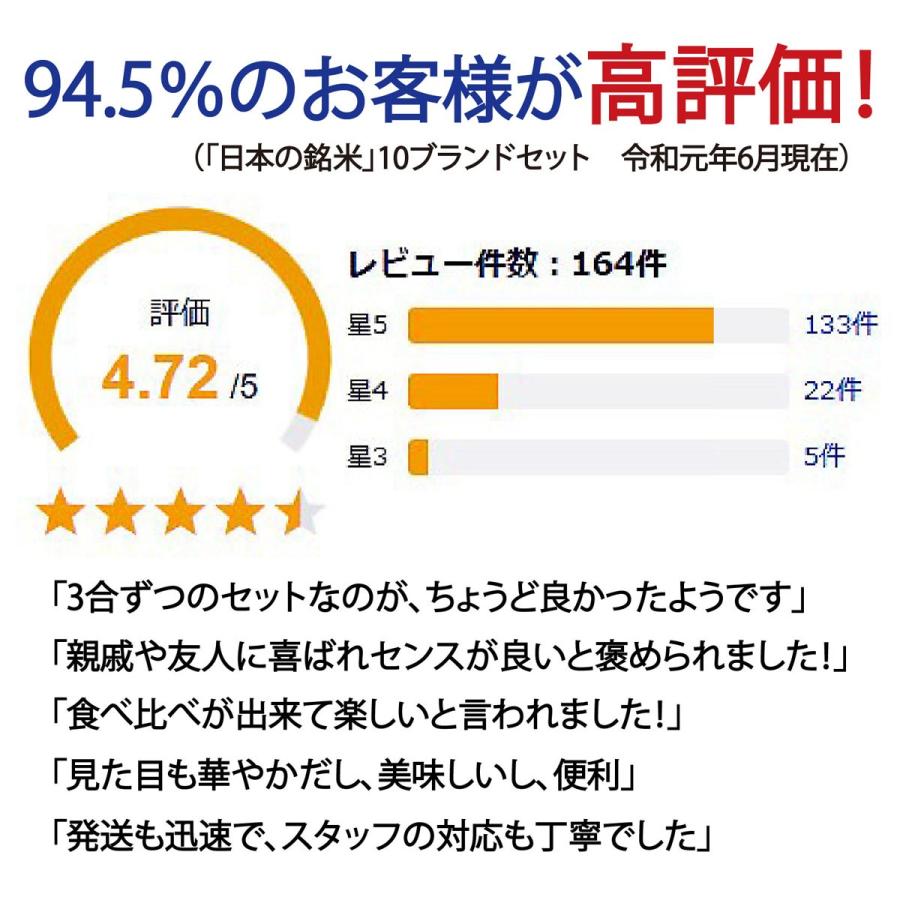 94.5%のお客様が高評価！

（「日本の銘米」10ブランドセット　令和元年6月現在）

評価

4.72 /5

レビュー件数：164件

星5　133件

星4　22件

星3　5件

「3合ずつのセットなのが、ちょうど良かったようです」

「親戚や友人に喜ばれセンスが良いと褒められました！」

「食べ比べが出来て楽しいと言われました！」

「見た目も華やかだし、美味しいし、便利」

「発送も迅速で、スタッフの対応も丁寧でした」